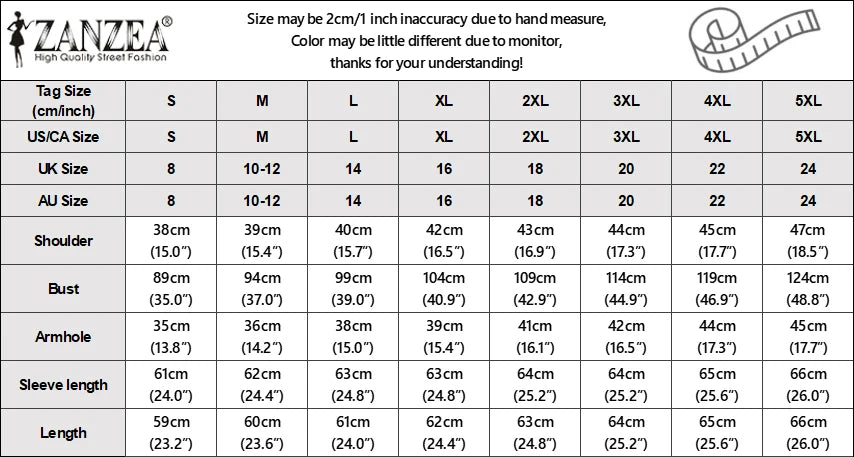 ZANZEA®
High Quality Street Fashion

Size may be 2cm/1 inch inaccuracy due to hand measure,
Color may be little different due to monitor,
thanks for your understanding!

| Tag Size (cm/inch) | S | M | L | XL | 2XL | 3XL | 4XL | 5XL |
|---|---|---|---|---|---|---|---|---|
| US/CA Size | S | M | L | XL | 2XL | 3XL | 4XL | 5XL |
| UK Size | 8 | 10-12 | 14 | 16 | 18 | 20 | 22 | 24 |
| AU Size | 8 | 10-12 | 14 | 16 | 18 | 20 | 22 | 24 |
| Shoulder | 38cm (15.0") | 39cm (15.4") | 40cm (15.7") | 42cm (16.5") | 43cm (16.9") | 44cm (17.3") | 45cm (17.7") | 47cm (18.5") |
| Bust | 89cm (35.0") | 94cm (37.0") | 99cm (39.0") | 104cm (40.9") | 109cm (42.9") | 114cm (44.9") | 119cm (46.9") | 124cm (48.8") |
| Armhole | 35cm (13.8") | 36cm (14.2") | 38cm (15.0") | 39cm (15.4") | 41cm (16.1") | 42cm (16.5") | 44cm (17.3") | 45cm (17.7") |
| Sleeve length | 61cm (24.0") | 62cm (24.4") | 63cm (24.8") | 63cm (24.8") | 64cm (25.2") | 64cm (25.2") | 65cm (25.6") | 66cm (26.0") |
| Length | 59cm (23.2") | 60cm (23.6") | 61cm (24.0") | 62cm (24.4") | 63cm (24.8") | 64cm (25.2") | 65cm (25.6") | 66cm (26.0") |